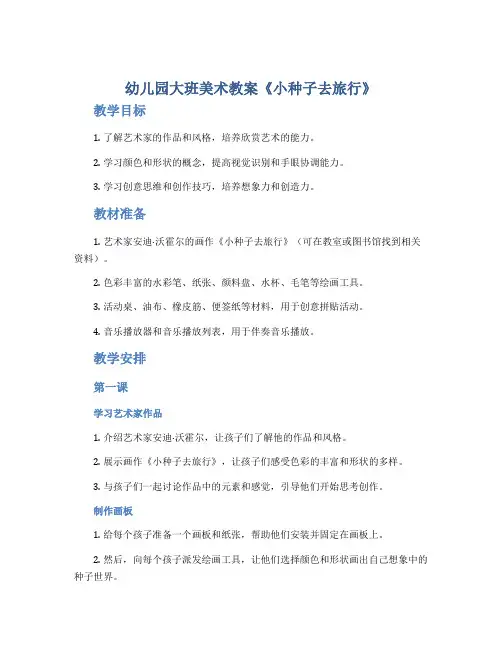 幼儿园大班美术教案《小种子去旅行》

教学目标

1. 了解艺术家的作品和风格，培养欣赏艺术的能力。

2. 学习颜色和形状的概念，提高视觉识别和手眼协调能力。

3. 学习创意思维和创作技巧，培养想象力和创造力。

教材准备

1. 艺术家安迪·沃霍尔的画作《小种子去旅行》（可在教室或图书馆找到相关资料）。

2. 色彩丰富的水彩笔、纸张、颜料盘、水杯、毛笔等绘画工具。

3. 活动桌、油布、橡皮筋、便签纸等材料，用于创意拼贴活动。

4. 音乐播放器和音乐播放列表，用于伴奏音乐播放。

教学安排

第一课

学习艺术家作品

1. 介绍艺术家安迪·沃霍尔，让孩子们了解他的作品和风格。

2. 展示画作《小种子去旅行》，让孩子们感受色彩的丰富和形状的多样。

3. 与孩子们一起讨论作品中的元素和感觉，引导他们开始思考创作。

制作画板

1. 给每个孩子准备一个画板和纸张，帮助他们安装并固定在画板上。

2. 然后，向每个孩子派发绘画工具，让他们选择颜色和形状画出自己想象中的种子世界。